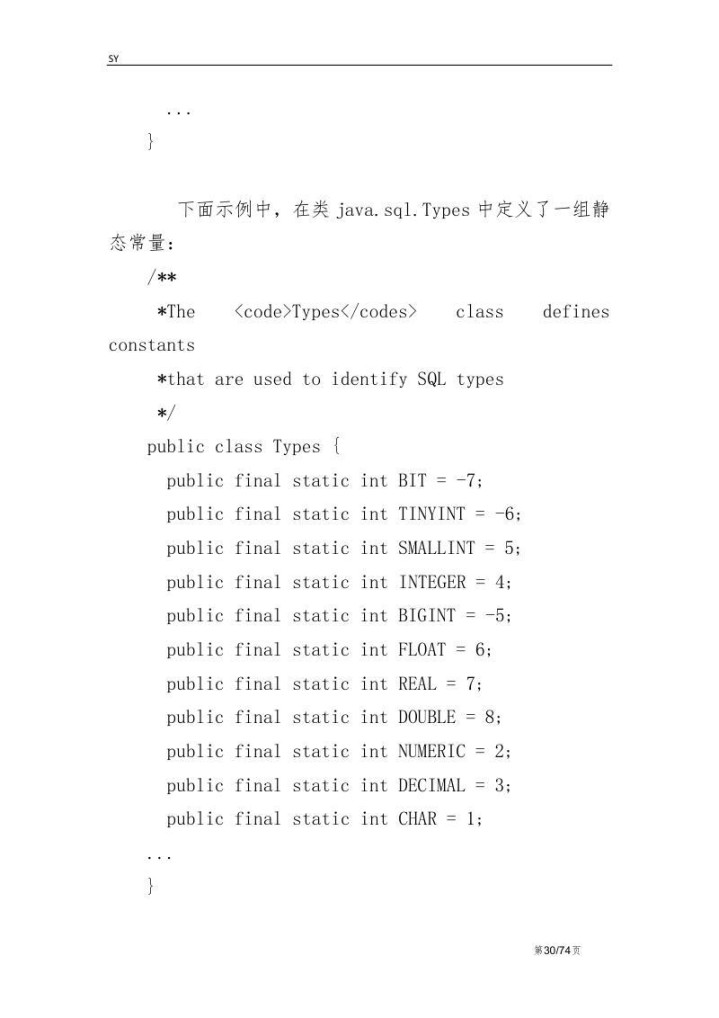 SY

...

}

下面示例中，在类 java.sql.Types 中定义了一组静态常量：

/**

*The <code>Types</codes> class defines constants

*that are used to identify SQL types

*/

public class Types {

public final static int BIT = -7;

public final static int TINYINT = -6;

public final static int SMALLINT = 5;

public final static int INTEGER = 4;

public final static int BIGINT = -5;

public final static int FLOAT = 6;

public final static int REAL = 7;

public final static int DOUBLE = 8;

public final static int NUMERIC = 2;

public final static int DECIMAL = 3;

public final static int CHAR = 1;

...

}

第30/74页